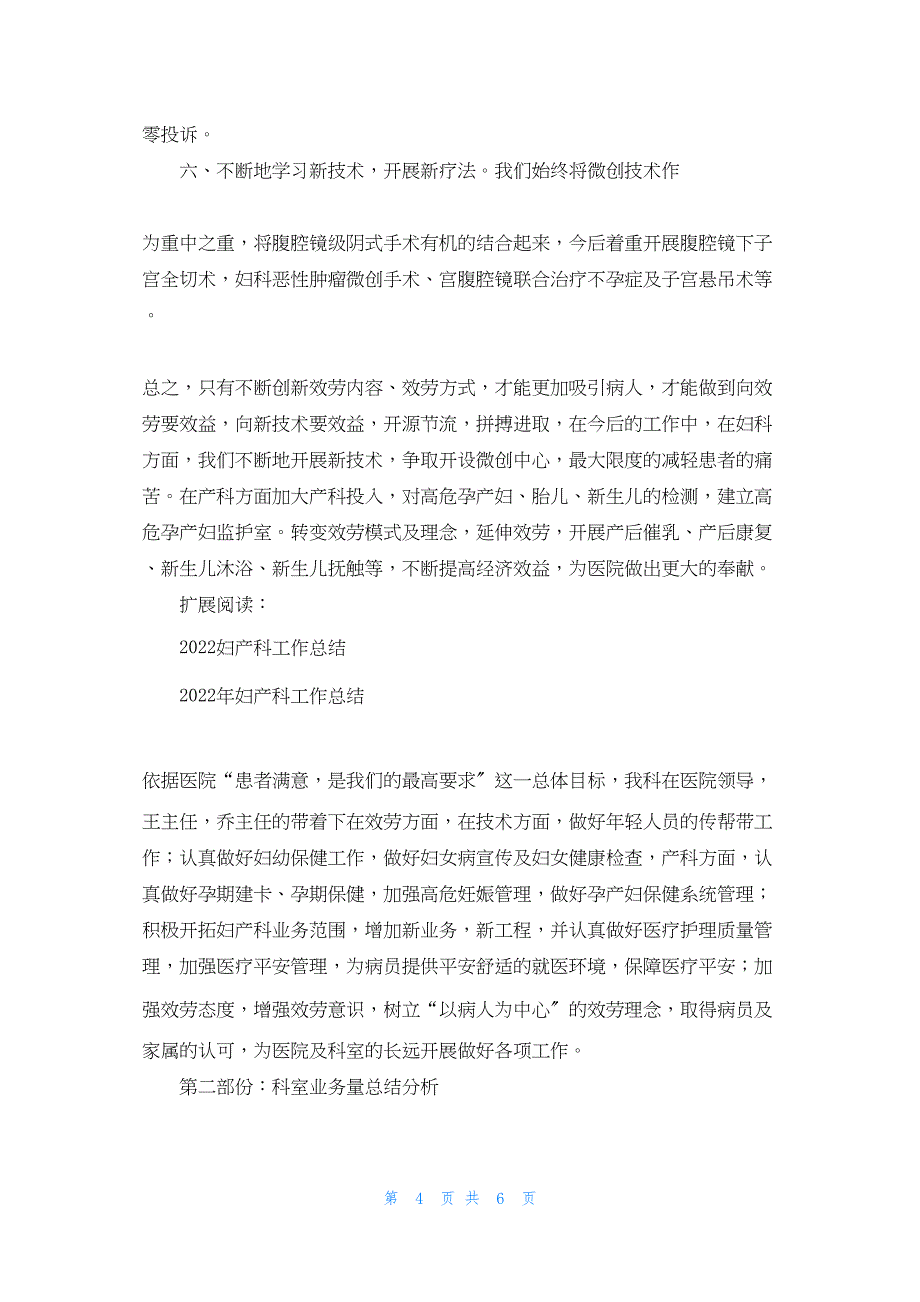 零投诉。

六、不断地学习新技术，开展新疗法。我们始终将微创技术作

为重中之重，将腹腔镜级阴式手术有机的结合起来，今后着重开展腹腔镜下子宫全切术，妇科恶性肿瘤微创手术、宫腹腔镜联合治疗不孕症及子宫悬吊术等。

总之，只有不断创新效劳内容、效劳方式，才能更加吸引病人，才能做到向效劳要效益，向新技术要效益，开源节流，拼搏进取，在今后的工作中，在妇科方面，我们不断地开展新技术，争取开设微创中心，最大限度的减轻患者的痛苦。在产科方面加大产科投入，对高危孕产妇、胎儿、新生儿的检测，建立高危孕产妇监护室。转变效劳模式及理念，延伸效劳，开展产后催乳、产后康复、新生儿沐浴、新生儿抚触等，不断提高经济效益，为医院做出更大的奉献。

扩展阅读：

2022妇产科工作总结

2022年妇产科工作总结

依据医院“患者满意，是我们的最高要求”这一总体目标，我科在医院领导，王主任，乔主任的带着下在效劳方面，在技术方面，做好年轻人员的传帮带工作；认真做好妇幼保健工作，做好妇女病宣传及妇女健康检查，产科方面，认真做好孕期建卡、孕期保健，加强高危妊娠管理，做好孕产妇保健系统管理；积极开拓妇产科业务范围，增加新业务，新工程，并认真做好医疗护理质量管理，加强医疗平安管理，为病员提供平安舒适的就医环境，保障医疗平安；加强效劳态度，增强效劳意识，树立“以病人为中心”的效劳理念，取得病员及家属的认可，为医院及科室的长远开展做好各项工作。

第二部份：科室业务量总结分析

第 4 页 共 6 页